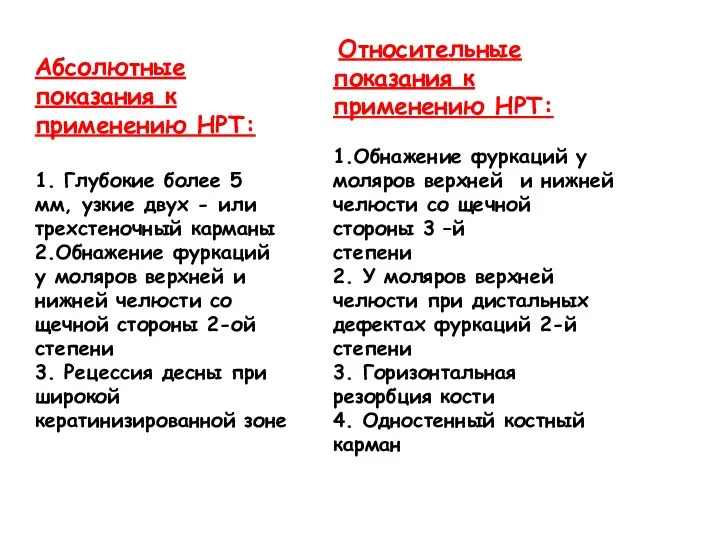 Абсолютные показания к применению НРТ:

1. Глубокие более 5 мм, узкие двух - или трехстеночный карманы
2.Обнажение фуркаций у моляров верхней и нижней челюсти со щечной стороны 2-ой степени
3. Рецессия десны при широкой кератинизированной зоне

Относительные показания к применению НРТ:

1.Обнажение фуркаций у моляров верхней и нижней челюсти со щечной стороны 3 –й степени
2. У моляров верхней челюсти при дистальных дефектах фуркаций 2-й степени
3. Горизонтальная резорбция кости
4. Одностенный костный карман